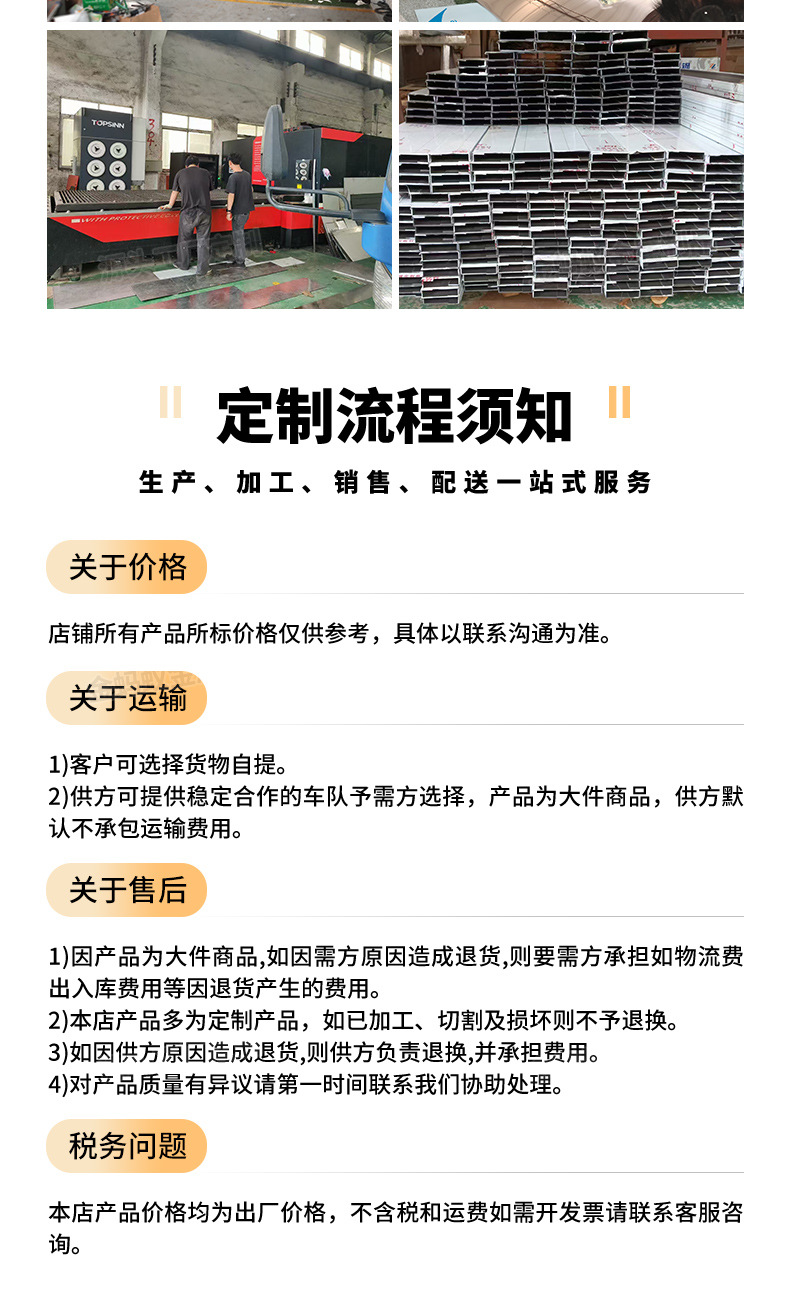 定制流程须知

生产、加工、销售、配送一站式服务

关于价格

店铺所有产品所标价格仅供参考，具体以联系沟通为准。

关于运输

1)客户可选择货物自提。
2)供方可提供稳定合作的车队予需方选择，产品为大件商品，供方默认不承包运输费用。

关于售后

1)因产品为大件商品,如因需方原因造成退货,则要需方承担如物流费出入库费用等因退货产生的费用。
2)本店产品多为定制产品，如已加工、切割及损坏则不予退换。
3)如因供方原因造成退货,则供方负责退换,并承担费用。
4)对产品质量有异议请第一时间联系我们协助处理。

税务问题

本店产品价格均为出厂价格，不含税和运费如需开发票请联系客服咨询。